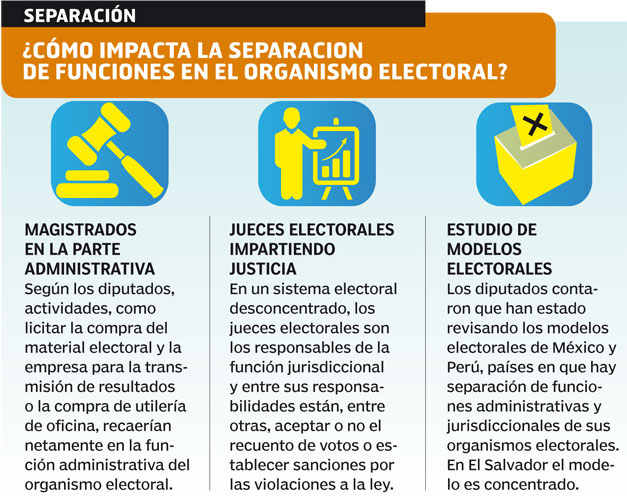 SEPARACIÓN

¿CÓMO IMPACTA LA SEPARACION DE FUNCIONES EN EL ORGANISMO ELECTORAL?

MAGISTRADOS EN LA PARTE ADMINISTRATIVA
Según los diputados, actividades, como licitar la compra del material electoral y la empresa para la transmisión de resultados o la compra de utilería de oficina, recaerían netamente en la función administrativa del organismo electoral.

JUECES ELECTORALES IMPARTIENDO JUSTICIA
En un sistema electoral desconcentrado, los jueces electorales son los responsables de la función jurisdiccional y entre sus responsabilidades están, entre otras, aceptar o no el recuento de votos o establecer sanciones por las violaciones a la ley.

ESTUDIO DE MODELOS ELECTORALES
Los diputados contaron que han estado revisando los modelos electorales de México y Perú, países en que hay separación de funciones administrativas y jurisdiccionales de sus organismos electorales. En El Salvador el modelo es concentrado.